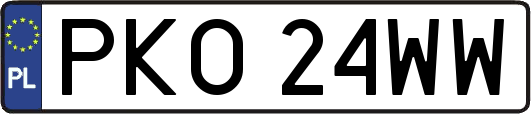 PL
PKO 24WW